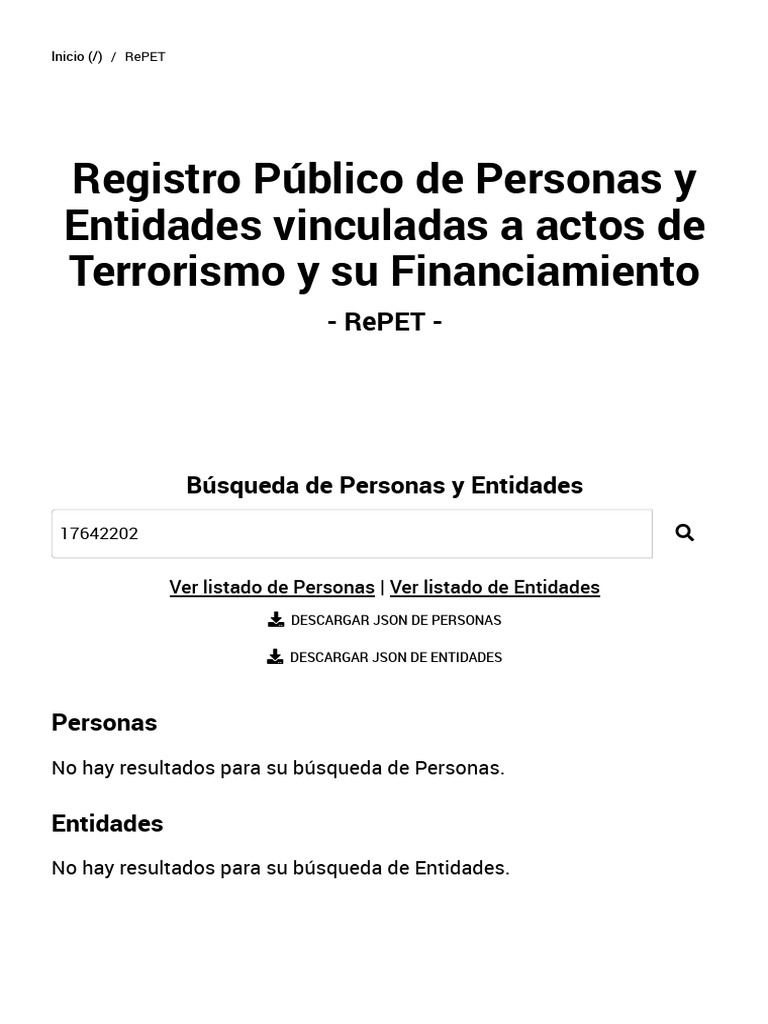 Inicio (/) / RePET

Registro Público de Personas y Entidades vinculadas a actos de Terrorismo y su Financiamiento

- RePET -

Búsqueda de Personas y Entidades

17642202

Ver listado de Personas | Ver listado de Entidades

DESCARGAR JSON DE PERSONAS

DESCARGAR JSON DE ENTIDADES

Personas

No hay resultados para su búsqueda de Personas.

Entidades

No hay resultados para su búsqueda de Entidades.